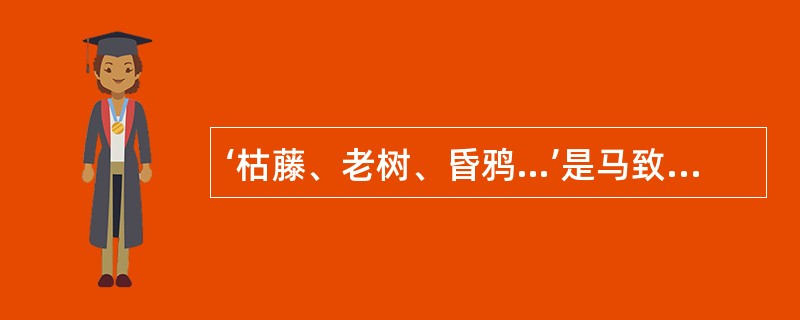 ‘枯藤、老树、昏鸦...’是马致...